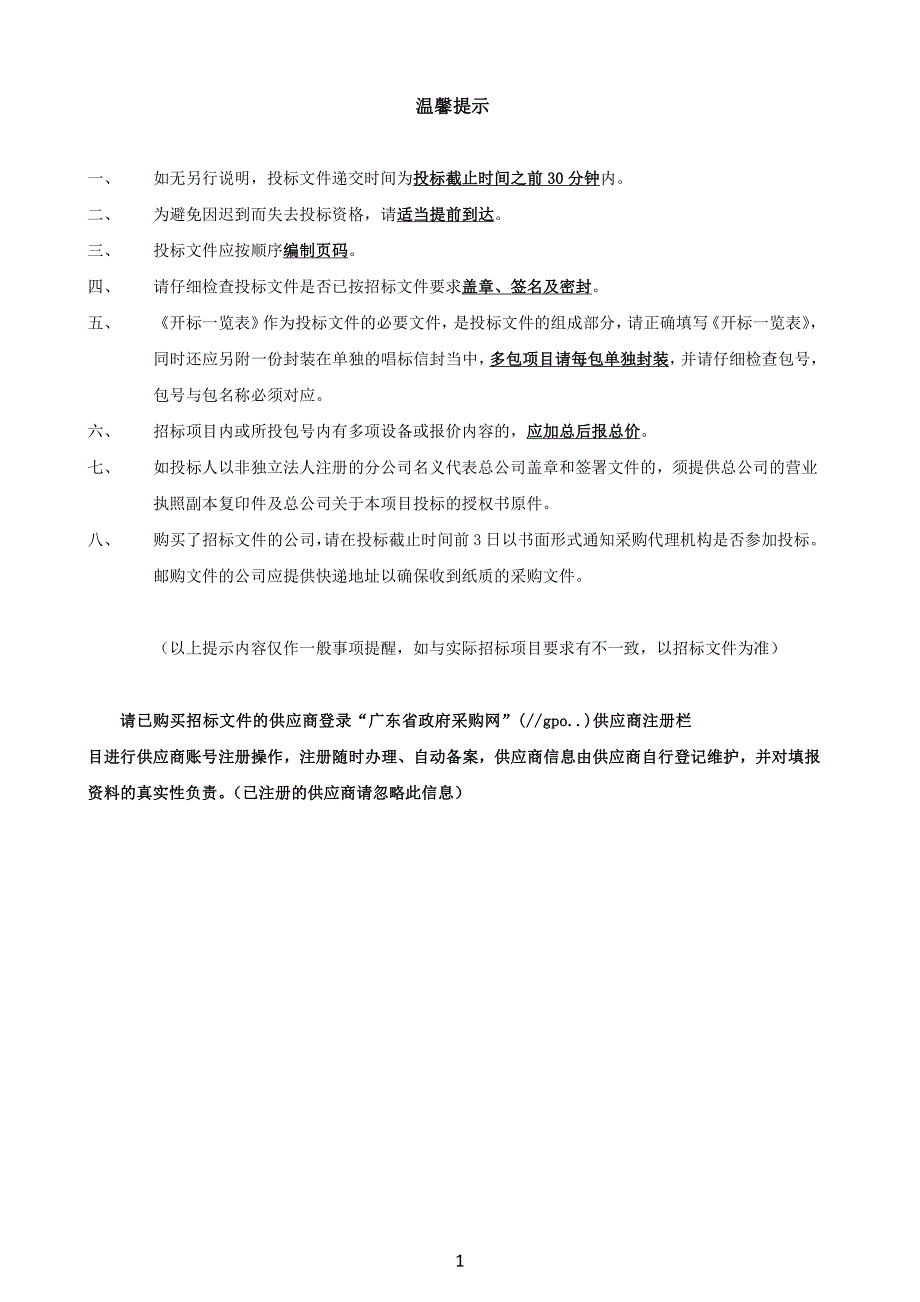 温馨提示

一、　如无另行说明，投标文件递交时间为投标截止时间之前 30 分钟内。

二、　为避免因迟到而失去投标资格，请适当提前到达。

三、　投标文件应按顺序编制页码。

四、　请仔细检查投标文件是否已按招标文件要求盖章、签名及密封。

五、　《开标一览表》作为投标文件的必要文件，是投标文件的组成部分，请正确填写《开标一览表》，同时还应另附一份封装在单独的唱标信封当中，多包项目请每包单独封装，并请仔细检查包号，包号与包名称必须对应。

六、　招标项目内或所投包号内有多项设备或报价内容的，应加总后报总价。

七、　如投标人以非独立法人注册的分公司名义代表总公司盖章和签署文件的，须提供总公司的营业执照副本复印件及总公司关于本项目投标的授权书原件。

八、　购买了招标文件的公司，请在投标截止时间前 3 日以书面形式通知采购代理机构是否参加投标。邮购文件的公司应提供快递地址以确保收到纸质的采购文件。

（以上提示内容仅作一般事项提醒，如与实际招标项目要求有不一致，以招标文件为准）

请已购买招标文件的供应商登录“广东省政府采购网”（//gpo..）供应商注册栏目进行供应商账号注册操作，注册随时办理、自动备案，供应商信息由供应商自行登记维护，并对填报资料的真实性负责。（已注册的供应商请忽略此信息）

1